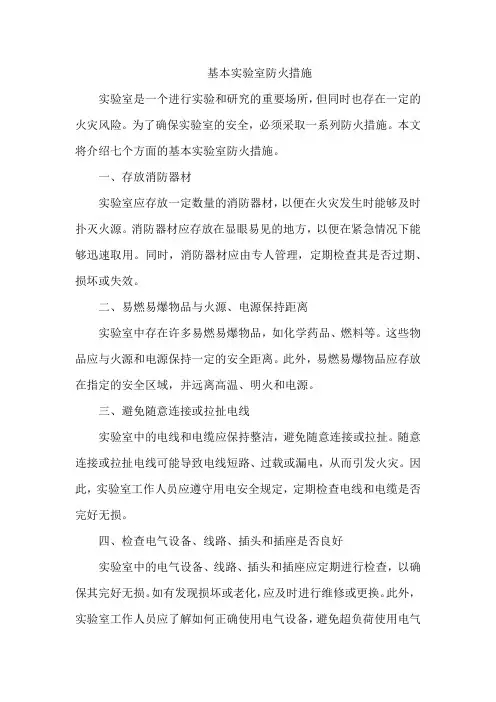 基本实验室防火措施

实验室是一个进行实验和研究的重要场所，但同时也存在一定的火灾风险。为了确保实验室的安全，必须采取一系列防火措施。本文将介绍七个方面的基本实验室防火措施。

一、存放消防器材

实验室应存放一定数量的消防器材，以便在火灾发生时能够及时扑灭火源。消防器材应存放在显眼易见的地方，以便在紧急情况下能够迅速取用。同时，消防器材应由专人管理，定期检查其是否过期、损坏或失效。

二、易燃易爆物品与火源、电源保持距离

实验室中存在许多易燃易爆物品，如化学药品、燃料等。这些物品应与火源和电源保持一定的安全距离。此外，易燃易爆物品应存放在指定的安全区域，并远离高温、明火和电源。

三、避免随意连接或拉扯电线

实验室中的电线和电缆应保持整洁，避免随意连接或拉扯。随意连接或拉扯电线可能导致电线短路、过载或漏电，从而引发火灾。因此，实验室工作人员应遵守用电安全规定，定期检查电线和电缆是否完好无损。

四、检查电气设备、线路、插头和插座是否良好

实验室中的电气设备、线路、插头和插座应定期进行检查，以确保其完好无损。如有发现损坏或老化，应及时进行维修或更换。此外，实验室工作人员应了解如何正确使用电气设备，避免超负荷使用电气